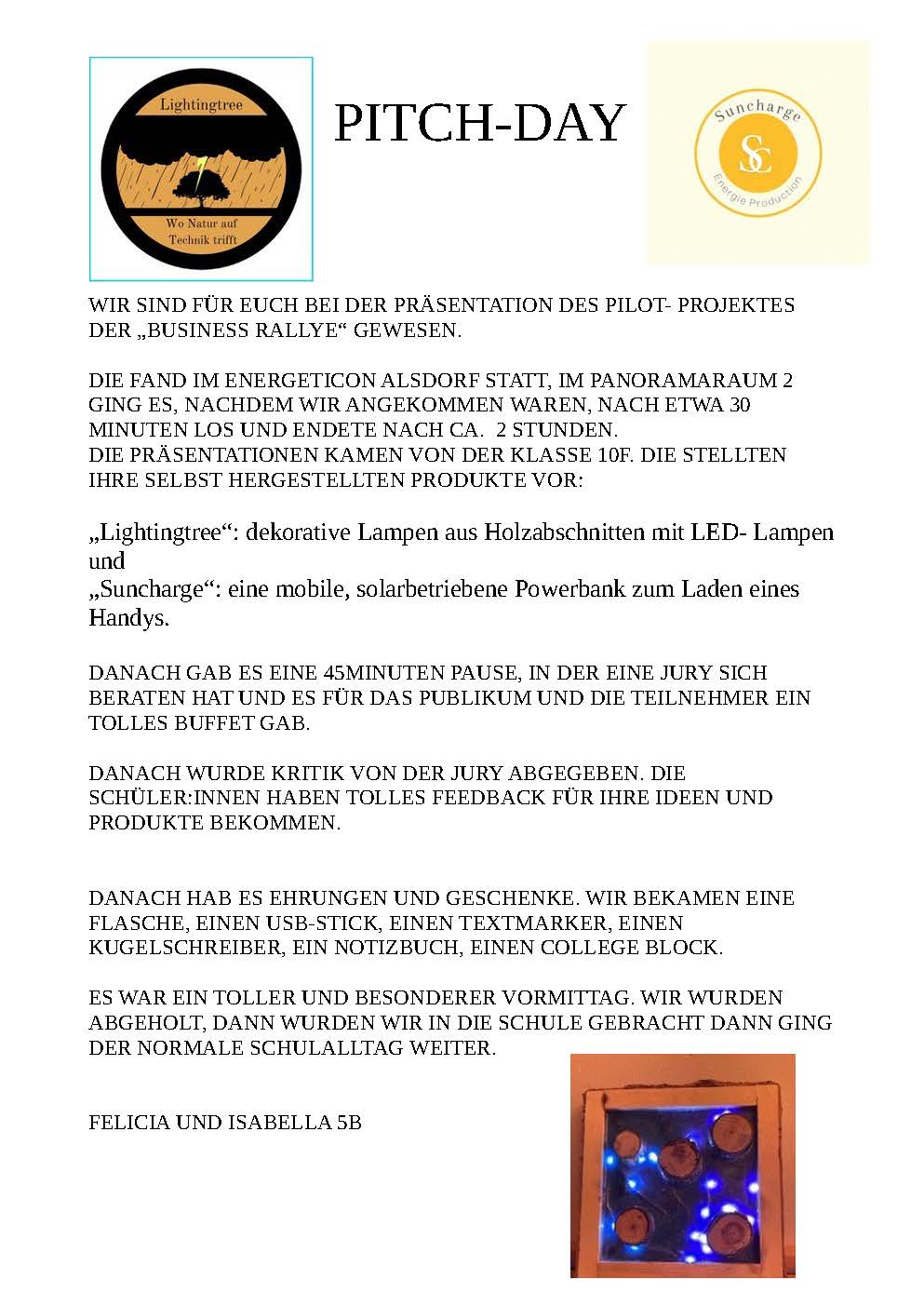 Lightingtree

Wo Natur auf Technik trifft

PITCH-DAY

Suncharge

SC

Energie Production

WIR SIND FÜR EUCH BEI DER PRÄSENTATION DES PILOT- PROJEKTES DER „BUSINESS RALLYE“ GEWESEN.

DIE FAND IM ENERGETICON ALSDORF STATT, IM PANORAMARAUM 2 GING ES, NACHDEM WIR ANGEKOMMEN WAREN, NACH ETWA 30 MINUTEN LOS UND ENDETE NACH CA. 2 STUNDEN.
DIE PRÄSENTATIONEN KAMEN VON DER KLASSE 10F. DIE STELLTEN IHRE SELBST HERGESTELLTEN PRODUKTE VOR:

„Lightingtree“: dekorative Lampen aus Holzabschnitten mit LED- Lampen und
„Suncharge“: eine mobile, solarbetriebene Powerbank zum Laden eines Handys.

DANACH GAB ES EINE 45MINUTEN PAUSE, IN DER EINE JURY SICH BERATEN HAT UND ES FÜR DAS PUBLIKUM UND DIE TEILNEHMER EIN TOLLES BUFFET GAB.

DANACH WURDE KRITIK VON DER JURY ABGEGEBEN. DIE SCHÜLER:INNEN HABEN TOLLES FEEDBACK FÜR IHRE IDEEN UND PRODUKTE BEKOMMEN.

DANACH HAB ES EHRUNGEN UND GESCHENKE. WIR BEKAMEN EINE FLASCHE, EINEN USB-STICK, EINEN TEXTMARKER, EINEN KUGELSCHREIBER, EIN NOTIZBUCH, EINEN COLLEGE BLOCK.

ES WAR EIN TOLLER UND BESONDERER VORMITTAG. WIR WURDEN ABGEHOLT, DANN WURDEN WIR IN DIE SCHULE GEBRACHT DANN GING DER NORMALE SCHULALLTAG WEITER.

FELICIA UND ISABELLA 5B